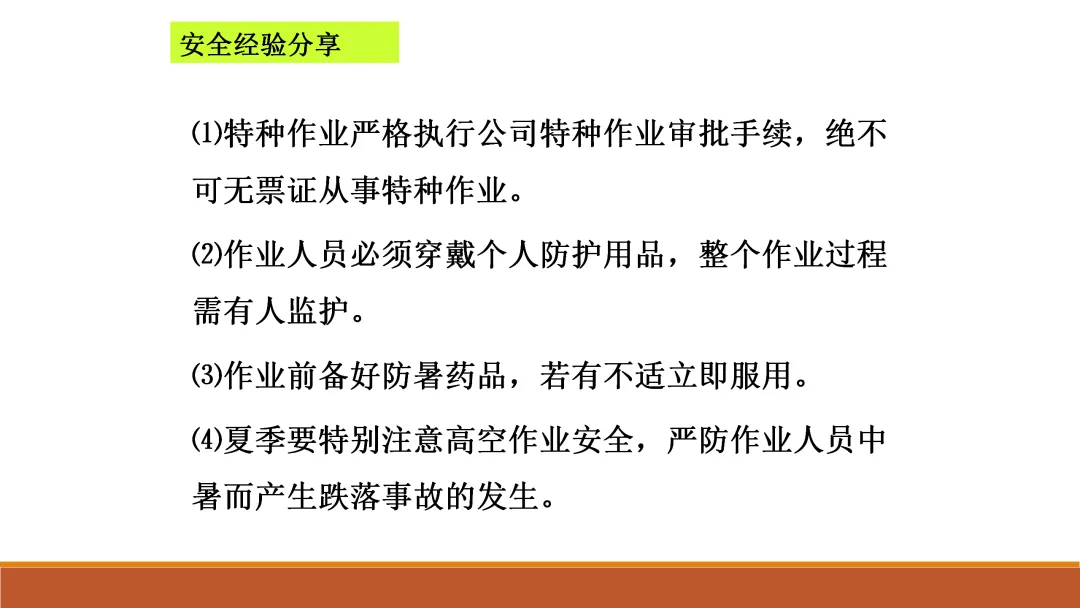 安全经验分享

⑴特种作业严格执行公司特种作业审批手续，绝不可无票证从事特种作业。

⑵作业人员必须穿戴个人防护用品，整个作业过程需有人监护。

⑶作业前备好防暑药品，若有不适立即服用。

⑷夏季要特别注意高空作业安全，严防作业人员中暑而产生跌落事故的发生。